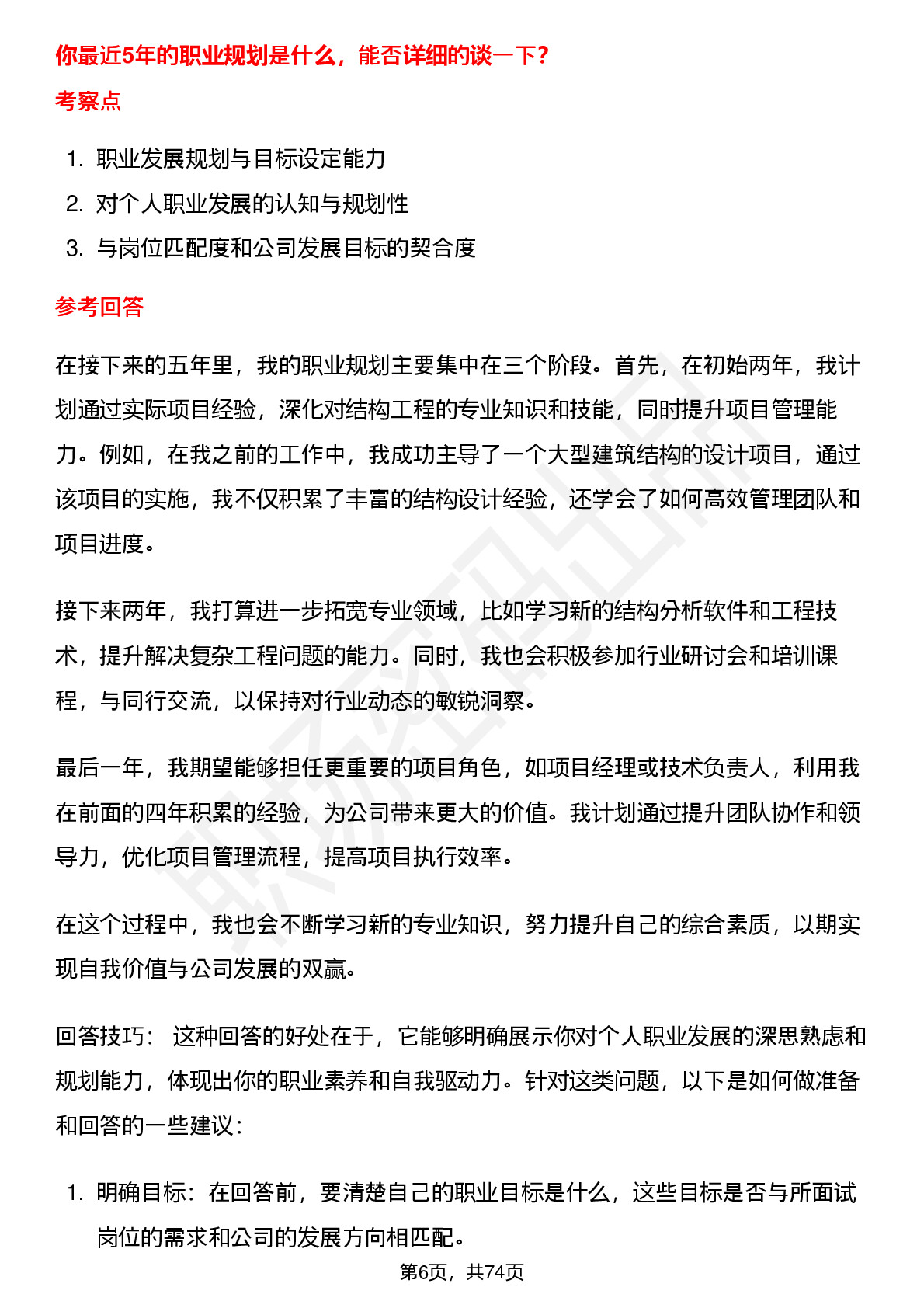 你最近5年的职业规划是什么，能否详细的谈一下？

考察点

1. 职业发展规划与目标设定能力
2. 对个人职业发展的认知与规划性
3. 与岗位匹配度和公司发展目标的契合度

参考回答

在接下来的五年里，我的职业规划主要集中在三个阶段。首先，在初始两年，我计划通过实际项目经验，深化对结构工程的专业知识和技能，同时提升项目管理能力。例如，在我之前的工作中，我成功主导了一个大型建筑结构的设计项目，通过该项目的实施，我不仅积累了丰富的结构设计经验，还学会了如何高效管理团队和项目进度。

接下来两年，我打算进一步拓宽专业领域，比如学习新的结构分析软件和工程技术，提升解决复杂工程问题的能力。同时，我也会积极参加行业研讨会和培训课程，与同行交流，以保持对行业动态的敏锐洞察。

最后一年，我期望能够担任更重要的项目角色，如项目经理或技术负责人，利用我在前面的四年积累的经验，为公司带来更大的价值。我计划通过提升团队协作和领导力，优化项目管理流程，提高项目执行效率。

在这个过程中，我也会不断学习新的专业知识，努力提升自己的综合素质，以期实现自我价值与公司发展的双赢。

回答技巧： 这种回答的好处在于，它能够明确展示你对个人职业发展的深思熟虑和规划能力，体现出你的职业素养和自我驱动力。针对这类问题，以下是如何做准备和回答的一些建议：

1. 明确目标：在回答前，要清楚自己的职业目标是什么，这些目标是否与所面试岗位的需求和公司的发展方向相匹配。

第6页，共74页